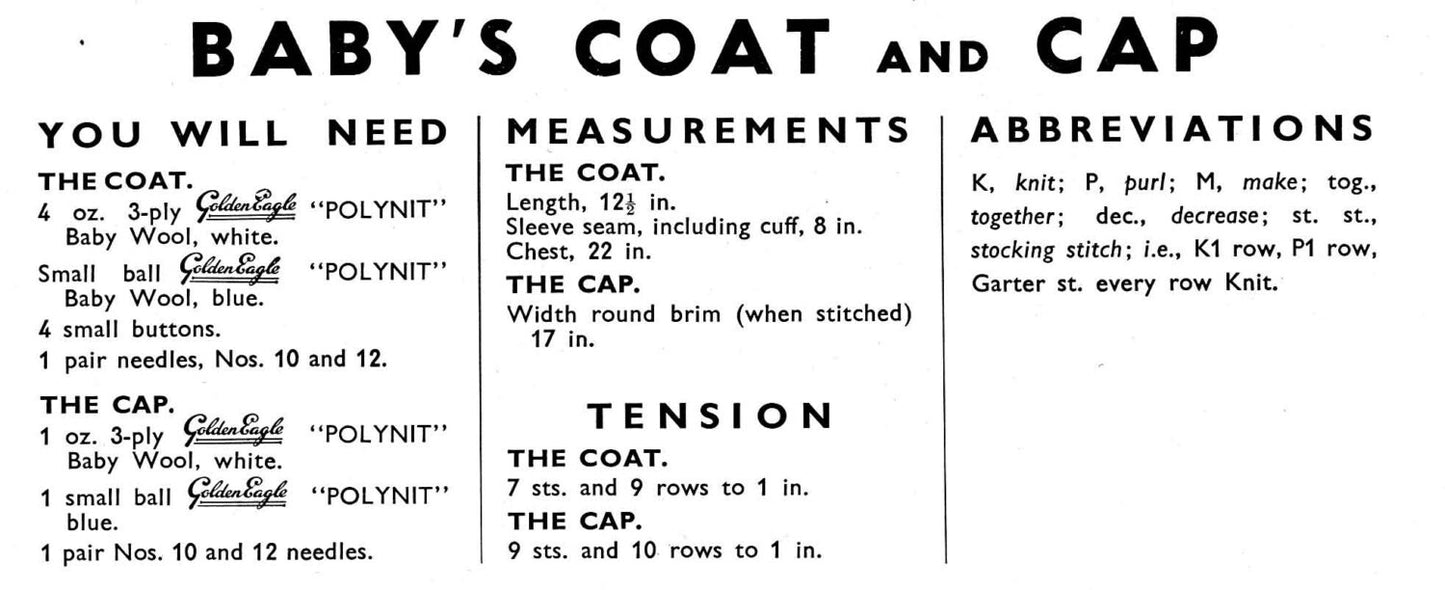 BABY'S COAT AND CAP

YOU WILL NEED

THE COAT.
4 oz. 3-ply Golden Eagle "POLYNIT" Baby Wool, white.
Small ball Golden Eagle "POLYNIT" Baby Wool, blue.
4 small buttons.
1 pair needles, Nos. 10 and 12.

THE CAP.
1 oz. 3-ply Golden Eagle "POLYNIT" Baby Wool, white.
1 small ball Golden Eagle "POLYNIT" blue.
1 pair Nos. 10 and 12 needles.

MEASUREMENTS

THE COAT.
Length, $12\frac{1}{2}$ in.
Sleeve seam, including cuff, 8 in.
Chest, 22 in.

THE CAP.
Width round brim (when stitched) 17 in.

TENSION

THE COAT.
7 sts. and 9 rows to 1 in.

THE CAP.
9 sts. and 10 rows to 1 in.

ABBREVIATIONS

K, knit; P, purl; M, make; tog., together; dec., decrease; st. st., stocking stitch; i.e., K1 row, P1 row, Garter st. every row Knit.